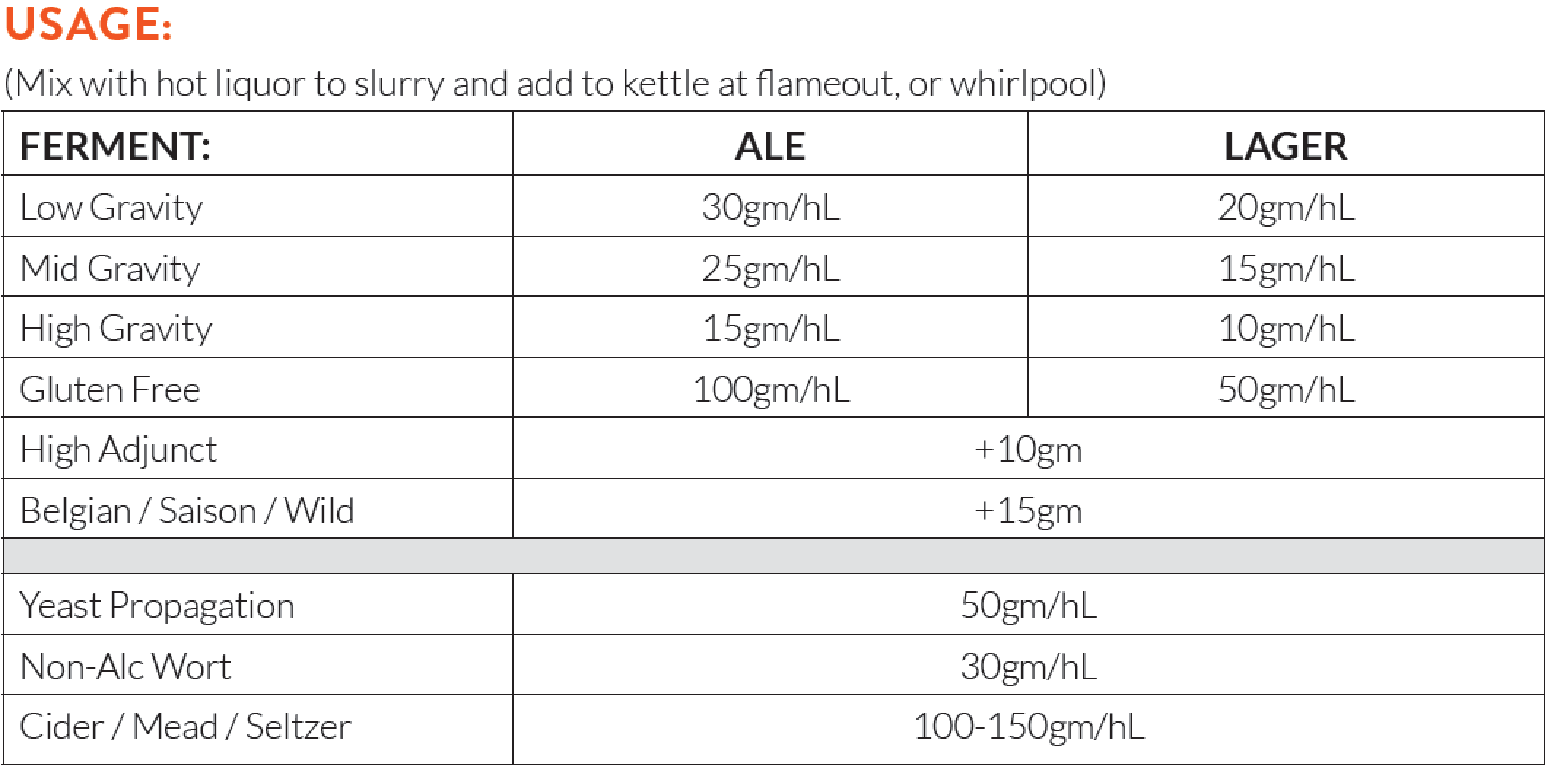 USAGE:

(Mix with hot liquor to slurry and add to kettle at flameout, or whirlpool)

| FERMENT: | ALE | LAGER |
|---|---|---|
| Low Gravity | 30gm/hL | 20gm/hL |
| Mid Gravity | 25gm/hL | 15gm/hL |
| High Gravity | 15gm/hL | 10gm/hL |
| Gluten Free | 100gm/hL | 50gm/hL |
| High Adjunct | +10gm | |
| Belgian / Saison / Wild | +15gm | |
| | | |
| Yeast Propagation | 50gm/hL | |
| Non-Alc Wort | 30gm/hL | |
| Cider / Mead / Seltzer | 100-150gm/hL | |